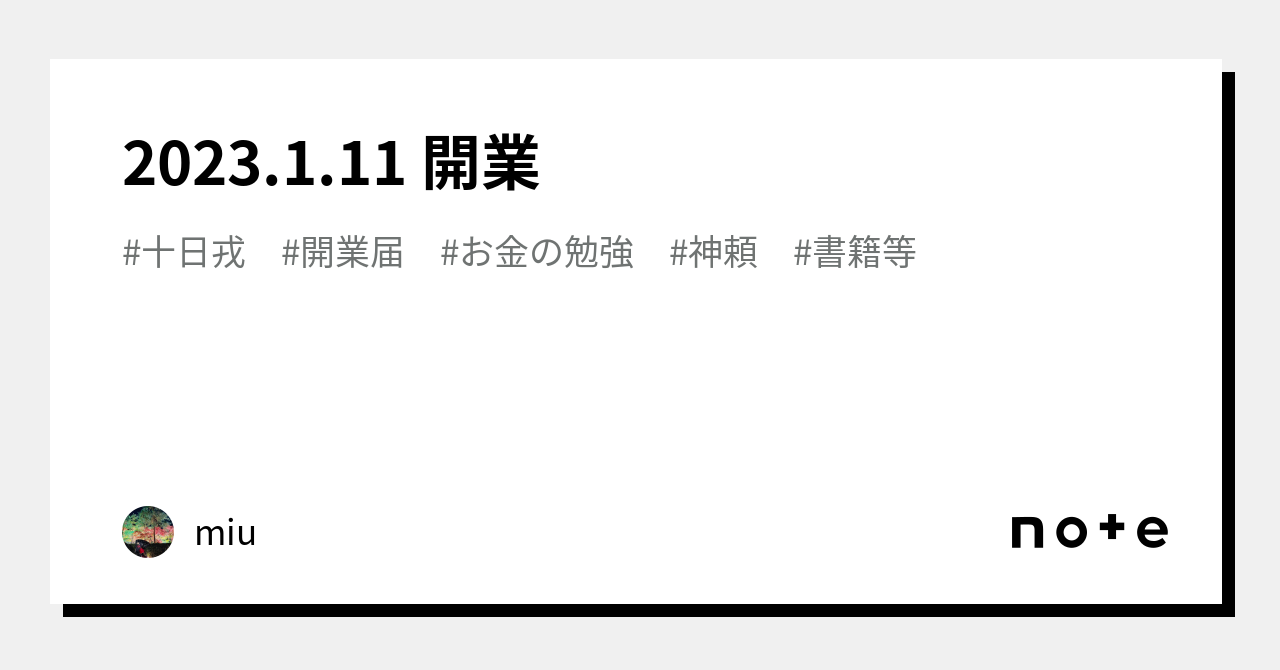 2023.1.11 開業

#十日戎　#開業届　#お金の勉強　#神頼　#書籍等

miu

note